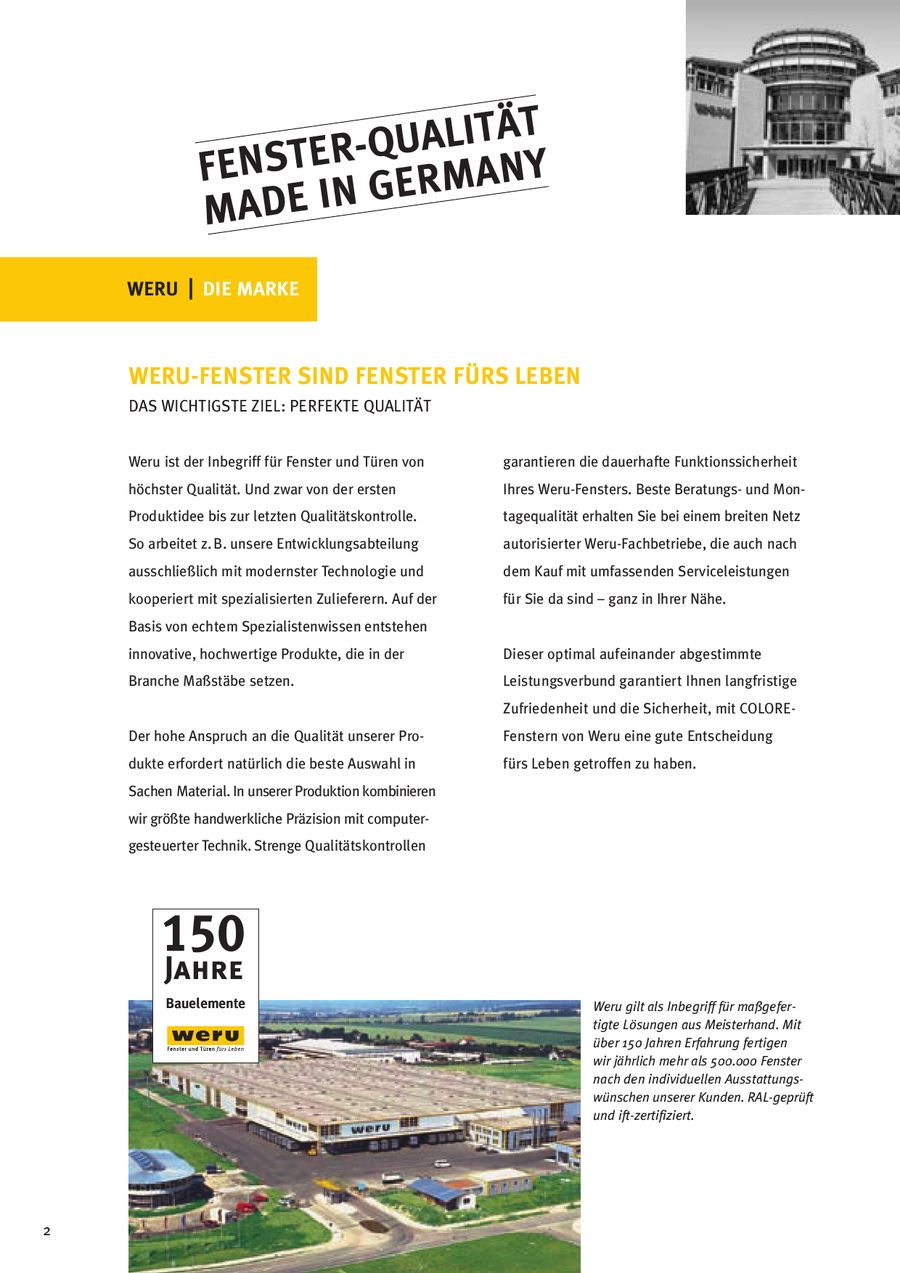 FENSTER-QUALITÄT MADE IN GERMANY

WERU | DIE MARKE

WERU-FENSTER SIND FENSTER FÜRS LEBEN

DAS WICHTIGSTE ZIEL: PERFEKTE QUALITÄT

Weru ist der Inbegriff für Fenster und Türen von höchster Qualität. Und zwar von der ersten Produktidee bis zur letzten Qualitätskontrolle. So arbeitet z. B. unsere Entwicklungsabteilung ausschließlich mit modernster Technologie und kooperiert mit spezialisierten Zulieferern. Auf der Basis von echtem Spezialistenwissen entstehen innovative, hochwertige Produkte, die in der Branche Maßstäbe setzen.

Der hohe Anspruch an die Qualität unserer Produkte erfordert natürlich die beste Auswahl in Sachen Material. In unserer Produktion kombinieren wir größte handwerkliche Präzision mit computergesteuerter Technik. Strenge Qualitätskontrollen garantieren die dauerhafte Funktionssicherheit Ihres Weru-Fensters. Beste Beratungs- und Montagequalität erhalten Sie bei einem breiten Netz autorisierter Weru-Fachbetriebe, die auch nach dem Kauf mit umfassenden Serviceleistungen für Sie da sind – ganz in Ihrer Nähe.

Dieser optimal aufeinander abgestimmte Leistungsverbund garantiert Ihnen langfristige Zufriedenheit und die Sicherheit, mit COLORE-Fenstern von Weru eine gute Entscheidung fürs Leben getroffen zu haben.

150 JAHRE
Bauelemente
weru
Fenster und Türen fürs Leben

weru

Weru gilt als Inbegriff für maßgefertigte Lösungen aus Meisterhand. Mit über 150 Jahren Erfahrung fertigen wir jährlich mehr als 500.000 Fenster nach den individuellen Ausstattungswünschen unserer Kunden. RAL-geprüft und ift-zertifiziert.

2